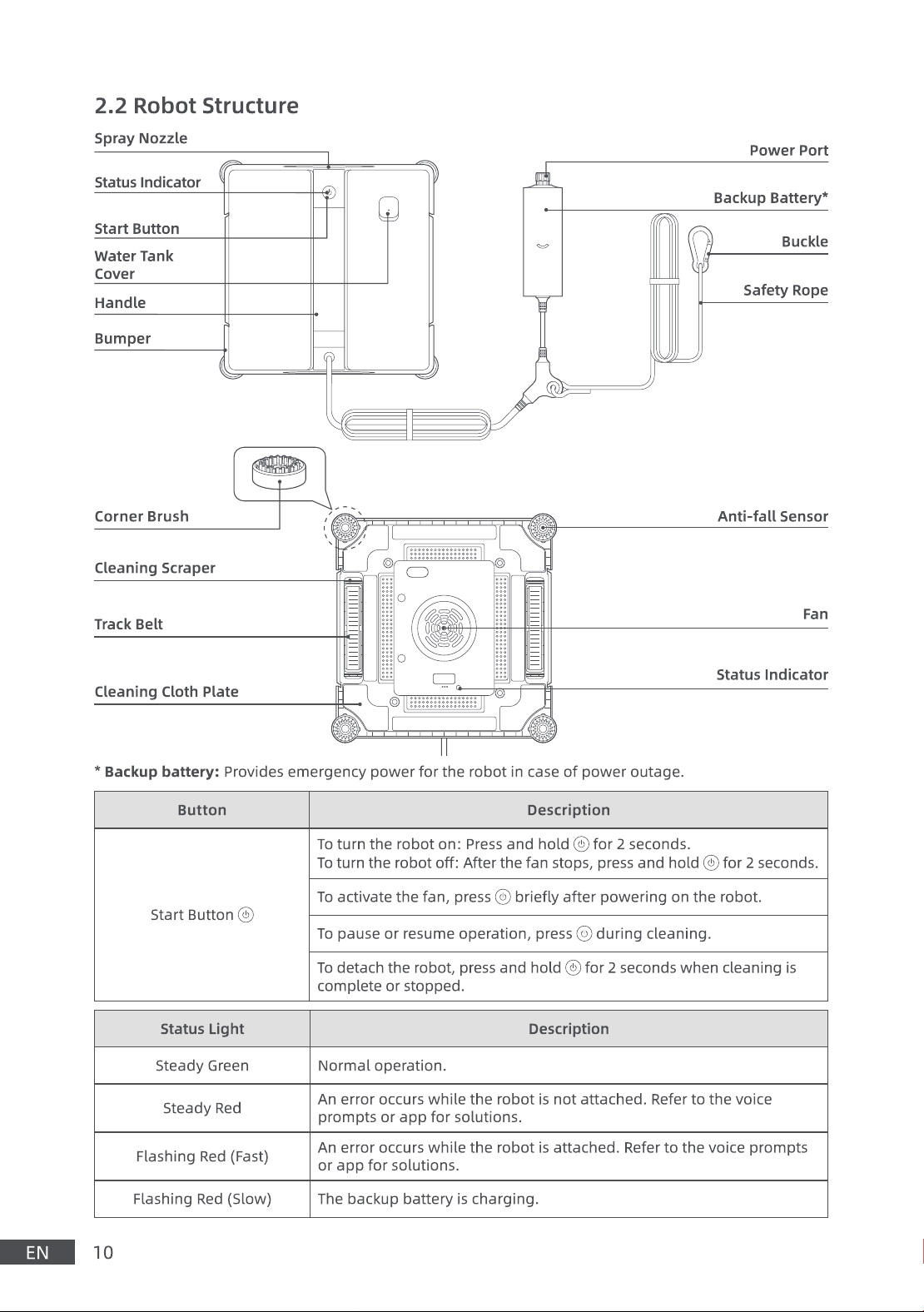 2.2 Robot Structure

Spray Nozzle

Status Indicator

Start Button

Water Tank Cover

Handle

Bumper

Power Port

Backup Battery*

Buckle

Safety Rope

Corner Brush

Cleaning Scraper

Track Belt

Cleaning Cloth Plate

Anti-fall Sensor

Fan

Status Indicator

* **Backup battery:** Provides emergency power for the robot in case of power outage.

| Button | Description |
|---|---|
| Start Button ⏻ | To turn the robot on: Press and hold ⏻ for 2 seconds. To turn the robot off: After the fan stops, press and hold ⏻ for 2 seconds. |
| | To activate the fan, press ⏻ briefly after powering on the robot. |
| | To pause or resume operation, press ⏻ during cleaning. |
| | To detach the robot, press and hold ⏻ for 2 seconds when cleaning is complete or stopped. |

| Status Light | Description |
|---|---|
| Steady Green | Normal operation. |
| Steady Red | An error occurs while the robot is not attached. Refer to the voice prompts or app for solutions. |
| Flashing Red (Fast) | An error occurs while the robot is attached. Refer to the voice prompts or app for solutions. |
| Flashing Red (Slow) | The backup battery is charging. |

EN 10